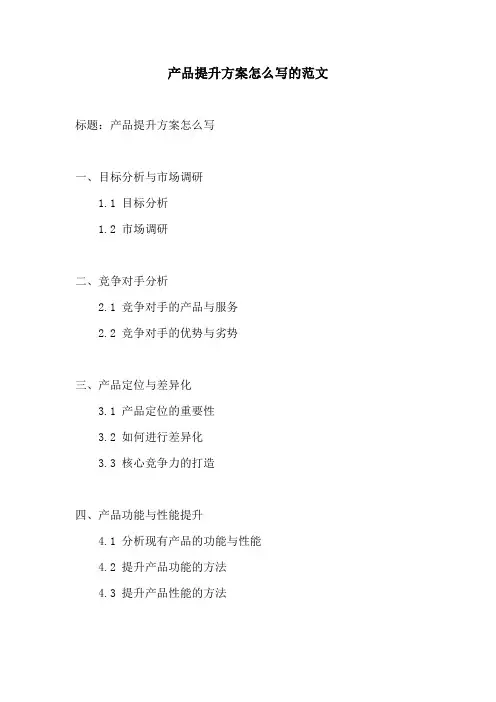 产品提升方案怎么写的范文

标题：产品提升方案怎么写

一、目标分析与市场调研

1.1 目标分析

1.2 市场调研

二、竞争对手分析

2.1 竞争对手的产品与服务

2.2 竞争对手的优势与劣势

三、产品定位与差异化

3.1 产品定位的重要性

3.2 如何进行差异化

3.3 核心竞争力的打造

四、产品功能与性能提升

4.1 分析现有产品的功能与性能

4.2 提升产品功能的方法

4.3 提升产品性能的方法